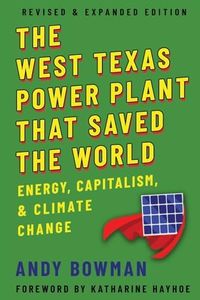 REVISED & EXPANDED EDITION

THE WEST TEXAS POWER PLANT THAT SAVED THE WORLD

ENERGY, CAPITALISM, & CLIMATE CHANGE

ANDY BOWMAN

FOREWORD BY KATHARINE HAYHOE